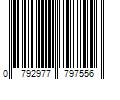 0 792977 797556